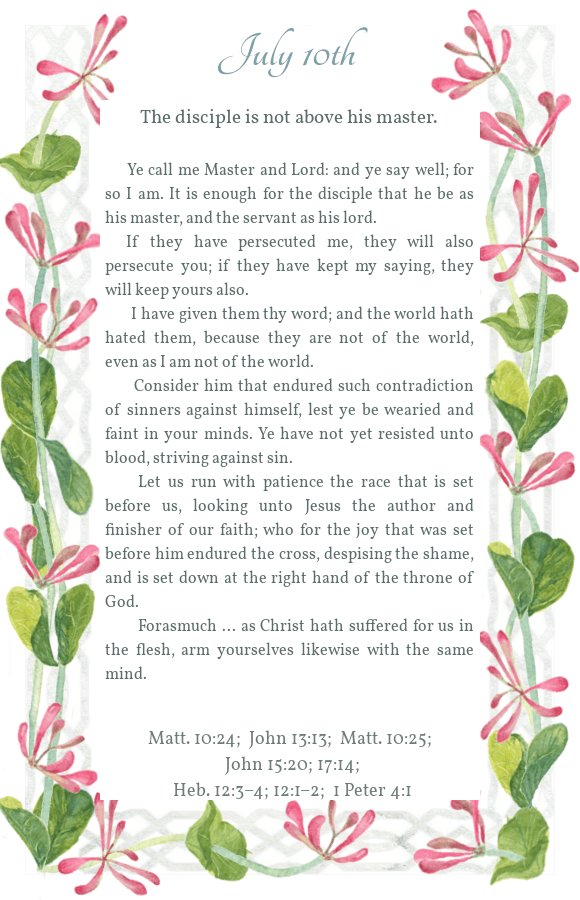 July 10th

The disciple is not above his master.

Ye call me Master and Lord: and ye say well; for so I am. It is enough for the disciple that he be as his master, and the servant as his lord.

If they have persecuted me, they will also persecute you; if they have kept my saying, they will keep yours also.

I have given them thy word; and the world hath hated them, because they are not of the world, even as I am not of the world.

Consider him that endured such contradiction of sinners against himself, lest ye be wearied and faint in your minds. Ye have not yet resisted unto blood, striving against sin.

Let us run with patience the race that is set before us, looking unto Jesus the author and finisher of our faith; who for the joy that was set before him endured the cross, despising the shame, and is set down at the right hand of the throne of God.

Forasmuch … as Christ hath suffered for us in the flesh, arm yourselves likewise with the same mind.

Matt. 10:24; John 13:13; Matt. 10:25; John 15:20; 17:14; Heb. 12:3–4; 12:1–2; 1 Peter 4:1